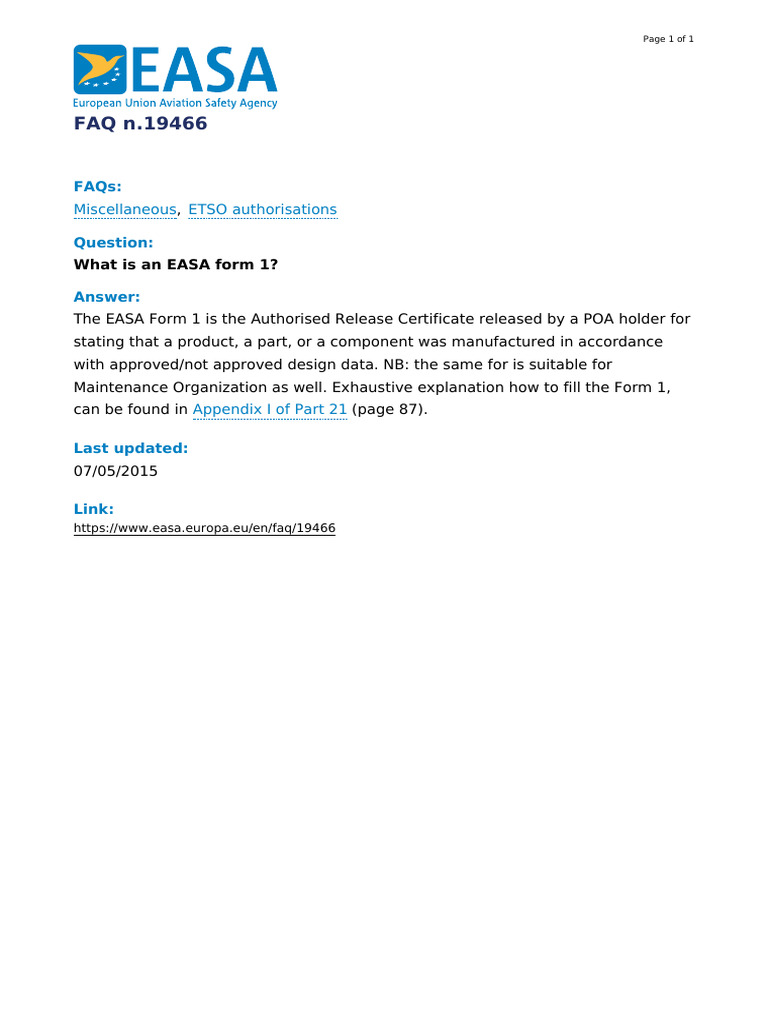 Page 1 of 1

EASA
European Union Aviation Safety Agency

FAQ n.19466

FAQs:
Miscellaneous, ETSO authorisations

Question:
What is an EASA form 1?

Answer:
The EASA Form 1 is the Authorised Release Certificate released by a POA holder for stating that a product, a part, or a component was manufactured in accordance with approved/not approved design data. NB: the same for is suitable for Maintenance Organization as well. Exhaustive explanation how to fill the Form 1, can be found in Appendix I of Part 21 (page 87).

Last updated:
07/05/2015

Link:
https://www.easa.europa.eu/en/faq/19466